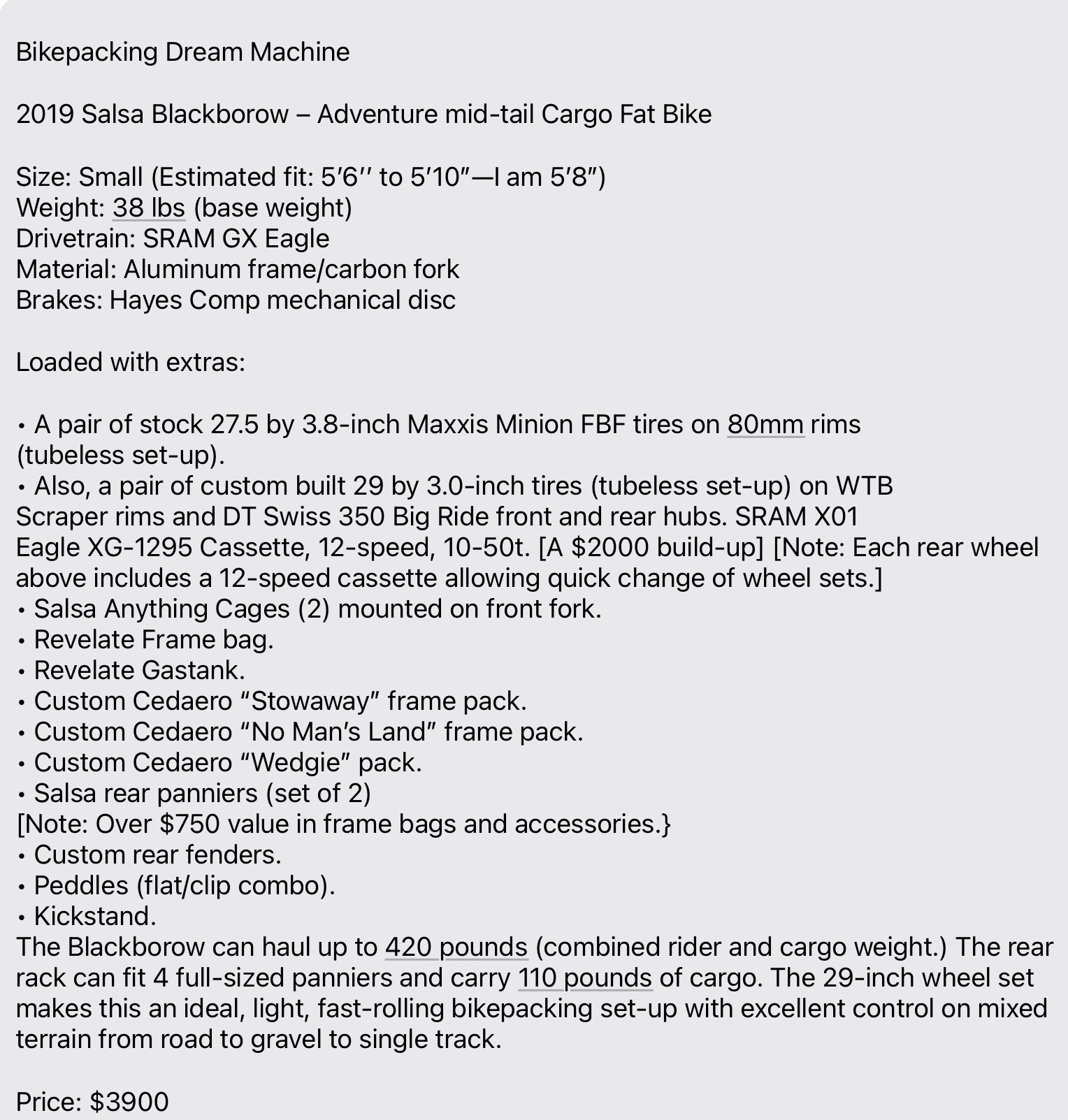 Bikepacking Dream Machine

2019 Salsa Blackborow – Adventure mid-tail Cargo Fat Bike

Size: Small (Estimated fit: 5′6′′ to 5′10″—I am 5′8″)
Weight: 38 lbs (base weight)
Drivetrain: SRAM GX Eagle
Material: Aluminum frame/carbon fork
Brakes: Hayes Comp mechanical disc

Loaded with extras:

• A pair of stock 27.5 by 3.8-inch Maxxis Minion FBF tires on 80mm rims (tubeless set-up).
• Also, a pair of custom built 29 by 3.0-inch tires (tubeless set-up) on WTB Scraper rims and DT Swiss 350 Big Ride front and rear hubs. SRAM X01 Eagle XG-1295 Cassette, 12-speed, 10-50t. [A $2000 build-up] [Note: Each rear wheel above includes a 12-speed cassette allowing quick change of wheel sets.]
• Salsa Anything Cages (2) mounted on front fork.
• Revelate Frame bag.
• Revelate Gastank.
• Custom Cedaero “Stowaway” frame pack.
• Custom Cedaero “No Man’s Land” frame pack.
• Custom Cedaero “Wedgie” pack.
• Salsa rear panniers (set of 2)
[Note: Over $750 value in frame bags and accessories.}
• Custom rear fenders.
• Peddles (flat/clip combo).
• Kickstand.
The Blackborow can haul up to 420 pounds (combined rider and cargo weight.) The rear rack can fit 4 full-sized panniers and carry 110 pounds of cargo. The 29-inch wheel set makes this an ideal, light, fast-rolling bikepacking set-up with excellent control on mixed terrain from road to gravel to single track.

Price: $3900